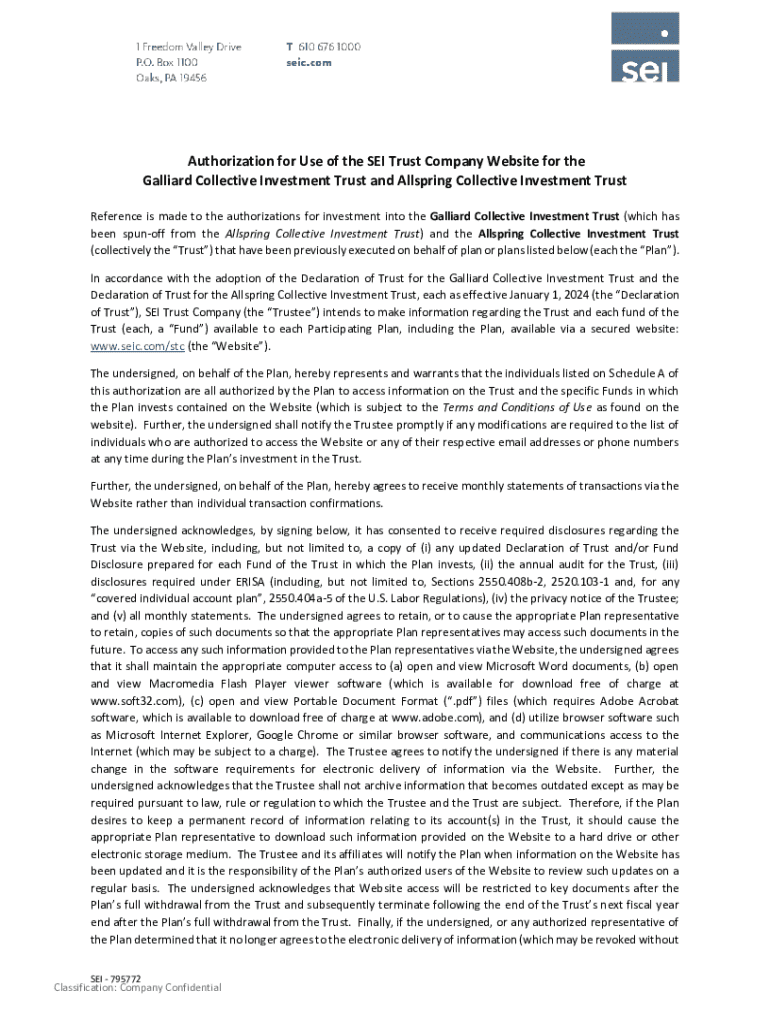 1 Freedom Valley Drive
P.O. Box 1100
Oaks, PA 19456

T 610 676 1000
seic.com

sei

Authorization for Use of the SEI Trust Company Website for the Galliard Collective Investment Trust and Allspring Collective Investment Trust

Reference is made to the authorizations for investment into the Galliard Collective Investment Trust (which has been spun-off from the Allspring Collective Investment Trust) and the Allspring Collective Investment Trust (collectively the "Trust") that have been previously executed on behalf of plan or plans listed below (each the "Plan").

In accordance with the adoption of the Declaration of Trust for the Galliard Collective Investment Trust and the Declaration of Trust for the Allspring Collective Investment Trust, each as effective January 1, 2024 (the "Declaration of Trust"), SEI Trust Company (the "Trustee") intends to make information regarding the Trust and each fund of the Trust (each, a "Fund") available to each Participating Plan, including the Plan, available via a secured website: www.seic.com/stc (the "Website").

The undersigned, on behalf of the Plan, hereby represents and warrants that the individuals listed on Schedule A of this authorization are all authorized by the Plan to access information on the Trust and the specific Funds in which the Plan invests contained on the Website (which is subject to the Terms and Conditions of Use as found on the website). Further, the undersigned shall notify the Trustee promptly if any modifications are required to the list of individuals who are authorized to access the Website or any of their respective email addresses or phone numbers at any time during the Plan's investment in the Trust.

Further, the undersigned, on behalf of the Plan, hereby agrees to receive monthly statements of transactions via the Website rather than individual transaction confirmations.

The undersigned acknowledges, by signing below, it has consented to receive required disclosures regarding the Trust via the Website, including, but not limited to, a copy of (i) any updated Declaration of Trust and/or Fund Disclosure prepared for each Fund of the Trust in which the Plan invests, (ii) the annual audit for the Trust, (iii) disclosures required under ERISA (including, but not limited to, Sections 2550.408b-2, 2520.103-1 and, for any "covered individual account plan", 2550.404a-5 of the U.S. Labor Regulations), (iv) the privacy notice of the Trustee; and (v) all monthly statements. The undersigned agrees to retain, or to cause the appropriate Plan representative to retain, copies of such documents so that the appropriate Plan representatives may access such documents in the future. To access any such information provided to the Plan representatives via the Website, the undersigned agrees that it shall maintain the appropriate computer access to (a) open and view Microsoft Word documents, (b) open and view Macromedia Flash Player viewer software (which is available for download free of charge at www.soft32.com), (c) open and view Portable Document Format (".pdf") files (which requires Adobe Acrobat software, which is available to download free of charge at www.adobe.com), and (d) utilize browser software such as Microsoft Internet Explorer, Google Chrome or similar browser software, and communications access to the Internet (which may be subject to a charge). The Trustee agrees to notify the undersigned if there is any material change in the software requirements for electronic delivery of information via the Website. Further, the undersigned acknowledges that the Trustee shall not archive information that becomes outdated except as may be required pursuant to law, rule or regulation to which the Trustee and the Trust are subject. Therefore, if the Plan desires to keep a permanent record of information relating to its account(s) in the Trust, it should cause the appropriate Plan representative to download such information provided on the Website to a hard drive or other electronic storage medium. The Trustee and its affiliates will notify the Plan when information on the Website has been updated and it is the responsibility of the Plan's authorized users of the Website to review such updates on a regular basis. The undersigned acknowledges that Website access will be restricted to key documents after the Plan's full withdrawal from the Trust and subsequently terminate following the end of the Trust's next fiscal year end after the Plan's full withdrawal from the Trust. Finally, if the undersigned, or any authorized representative of the Plan determined that it no longer agrees to the electronic delivery of information (which may be revoked without

SEI - 795772
Classification: Company Confidential